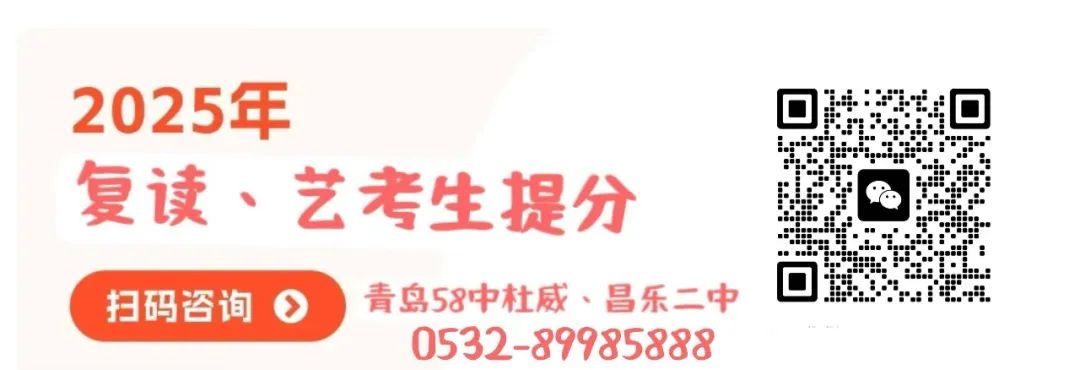 2025年

复读、艺考生提分

扫码咨询

青岛58中杜威、昌乐二中

0532-89985888